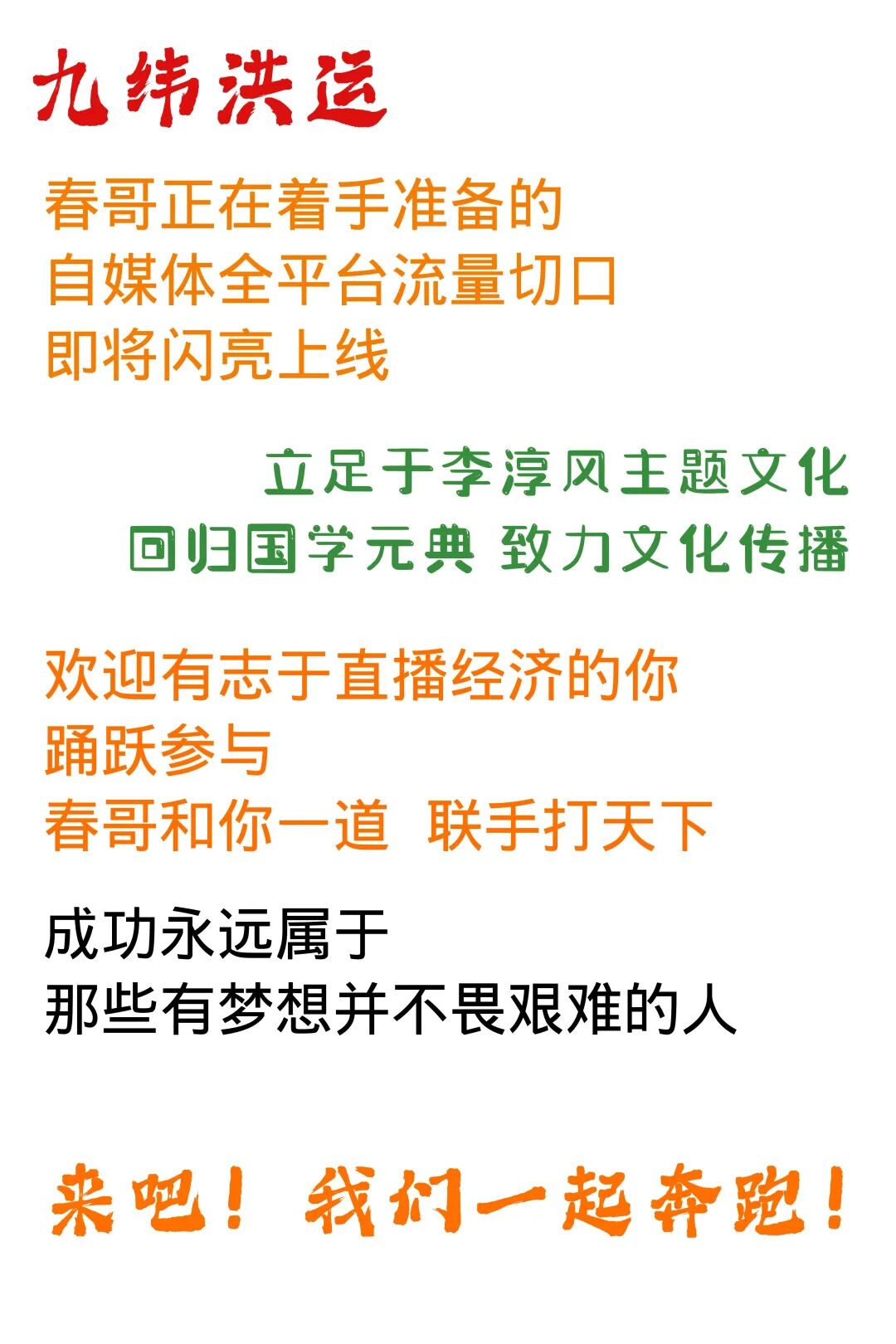 九纬洪运

春哥正在着手准备的
自媒体全平台流量切口
即将闪亮上线

立足于李淳风主题文化
回归国学元典 致力文化传播

欢迎有志于直播经济的你
踊跃参与
春哥和你一道 联手打天下

成功永远属于
那些有梦想并不畏艰难的人

来吧！我们一起奔跑！